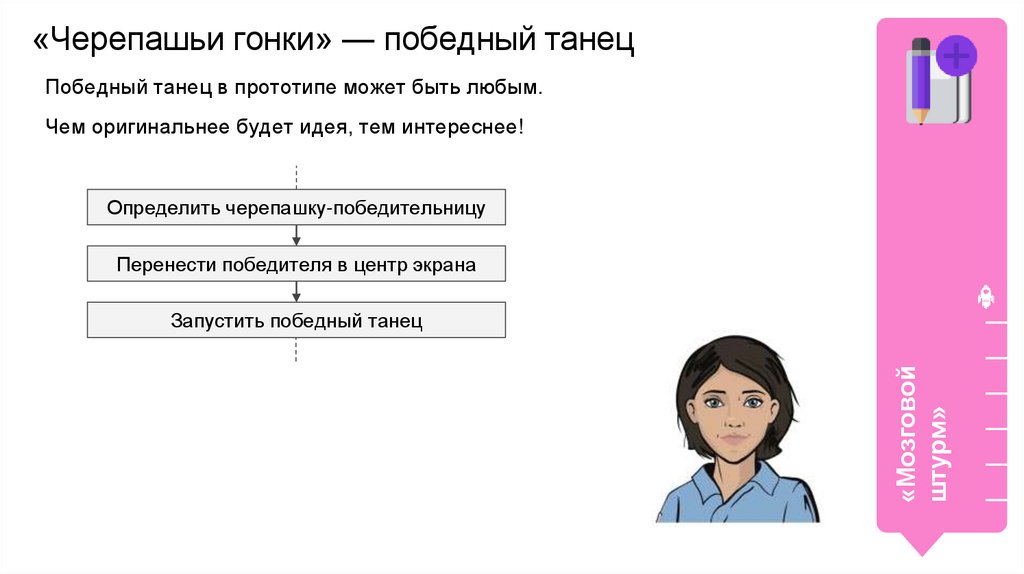 «Черепашьи гонки» — победный танец

Победный танец в прототипе может быть любым.

Чем оригинальнее будет идея, тем интереснее!

Определить черепашку-победительницу

Перенести победителя в центр экрана

Запустить победный танец

«Мозговой штурм»